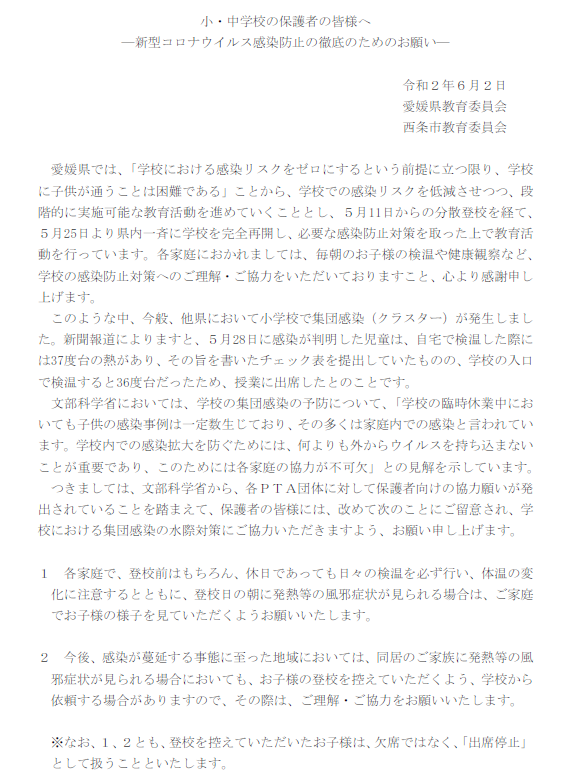 小・中学校の保護者の皆様へ
―新型コロナウイルス感染防止の徹底のためのお願い―

令和２年６月２日
愛媛県教育委員会
西条市教育委員会

愛媛県では、「学校における感染リスクをゼロにするという前提に立つ限り、学校に子供が通うことは困難である」ことから、学校での感染リスクを低減させつつ、段階的に実施可能な教育活動を進めていくこととし、５月11日からの分散登校を経て、５月25日より県内一斉に学校を完全再開し、必要な感染防止対策を取った上で教育活動を行っています。各家庭におかれましては、毎朝のお子様の検温や健康観察など、学校の感染防止対策へのご理解・ご協力をいただいておりますこと、心より感謝申し上げます。

このような中、今般、他県において小学校で集団感染（クラスター）が発生しました。新聞報道によりますと、５月28日に感染が判明した児童は、自宅で検温した際には37度台の熱があり、その旨を書いたチェック表を提出していたものの、学校の入口で検温すると36度台だったため、授業に出席したとのことです。

文部科学省においては、学校の集団感染の予防について、「学校の臨時休業中においても子供の感染事例は一定数生じており、その多くは家庭内での感染と言われています。学校内での感染拡大を防ぐためには、何よりも外からウイルスを持ち込まないことが重要であり、このためには各家庭の協力が不可欠」との見解を示しています。

つきましては、文部科学省から、各ＰＴＡ団体に対して保護者向けの協力願いが発出されていることを踏まえて、保護者の皆様には、改めて次のことにご留意され、学校における集団感染の水際対策にご協力いただきますよう、お願い申し上げます。

１　各家庭で、登校前はもちろん、休日であっても日々の検温を必ず行い、体温の変化に注意するとともに、登校日の朝に発熱等の風邪症状が見られる場合は、ご家庭でお子様の様子を見ていただくようお願いいたします。

２　今後、感染が蔓延する事態に至った地域においては、同居のご家族に発熱等の風邪症状が見られる場合においても、お子様の登校を控えていただくよう、学校から依頼する場合がありますので、その際は、ご理解・ご協力をお願いいたします。

※なお、１、２とも、登校を控えていただいたお子様は、欠席ではなく、「出席停止」として扱うことといたします。